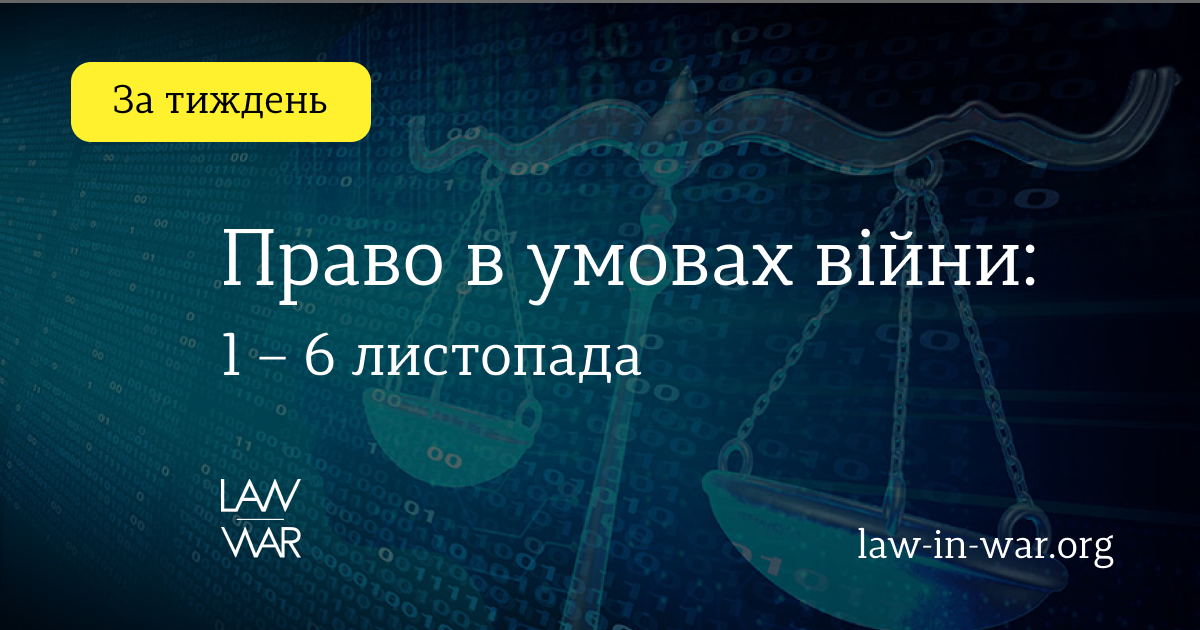 За тиждень

Право в умовах війни:
1 – 6 листопада

LAW
WAR

law-in-war.org